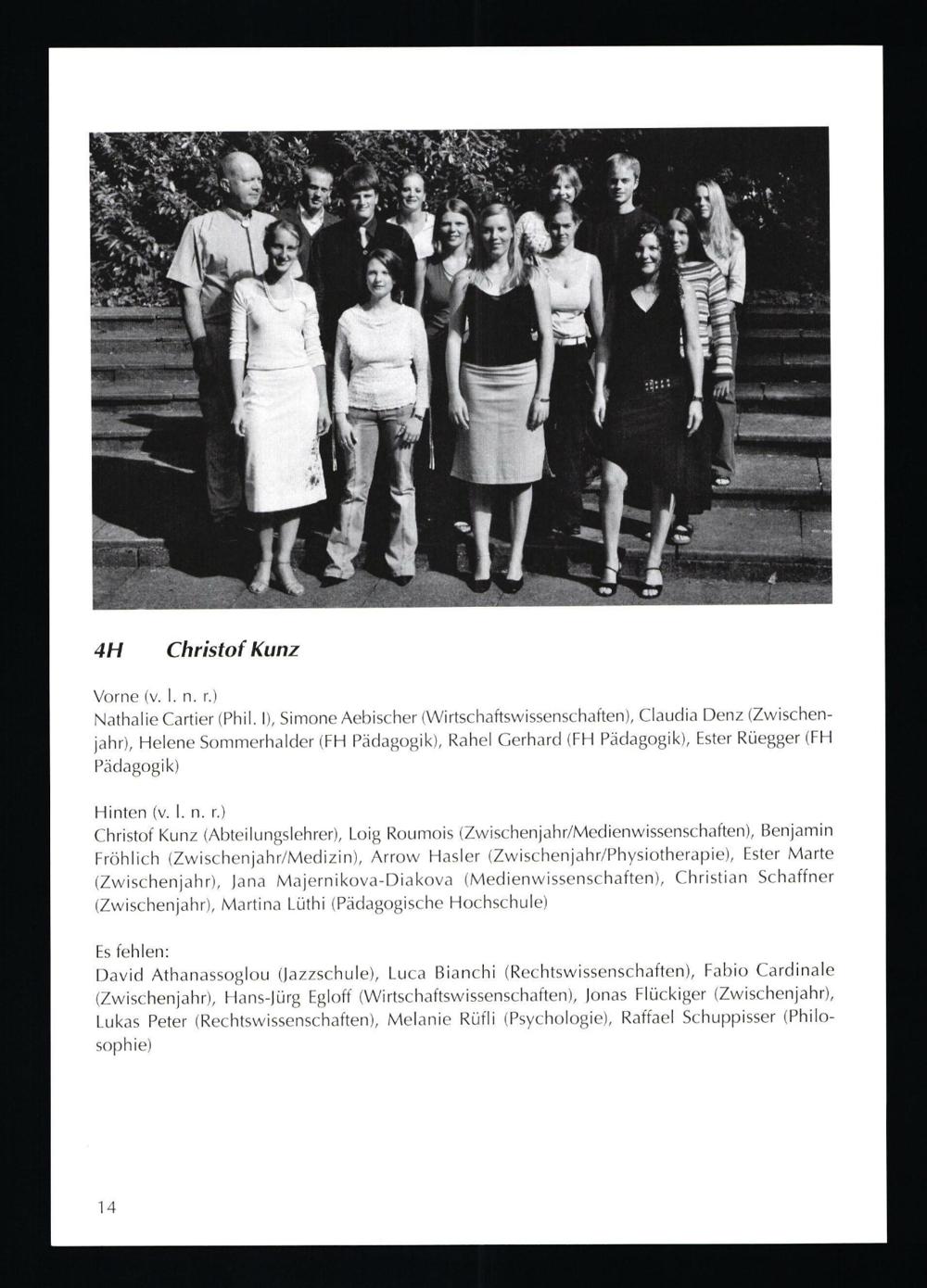 4H Christof Kunz

Vorne (v. l. n. r.)
Nathalie Cartier (Phil. I), Simone Aebischer (Wirtschaftswissenschaften), Claudia Denz (Zwischenjahr), Helene Sommerhalder (FH Pädagogik), Rahel Gerhard (FH Pädagogik), Ester Rüegger (FH Pädagogik)

Hinten (v. l. n. r.)
Christof Kunz (Abteilungslehrer), Loig Roumois (Zwischenjahr/Medienwissenschaften), Benjamin Fröhlich (Zwischenjahr/Medizin), Arrow Hasler (Zwischenjahr/Physiotherapie), Ester Marte (Zwischenjahr), Jana Majernikova-Diakova (Medienwissenschaften), Christian Schaffner (Zwischenjahr), Martina Lüthi (Pädagogische Hochschule)

Es fehlen:
David Athanassoglou (Jazzschule), Luca Bianchi (Rechtswissenschaften), Fabio Cardinale (Zwischenjahr), Hans-Jürg Egloff (Wirtschaftswissenschaften), Jonas Flückiger (Zwischenjahr), Lukas Peter (Rechtswissenschaften), Melanie Rüfli (Psychologie), Raffael Schuppisser (Philosophie)

14